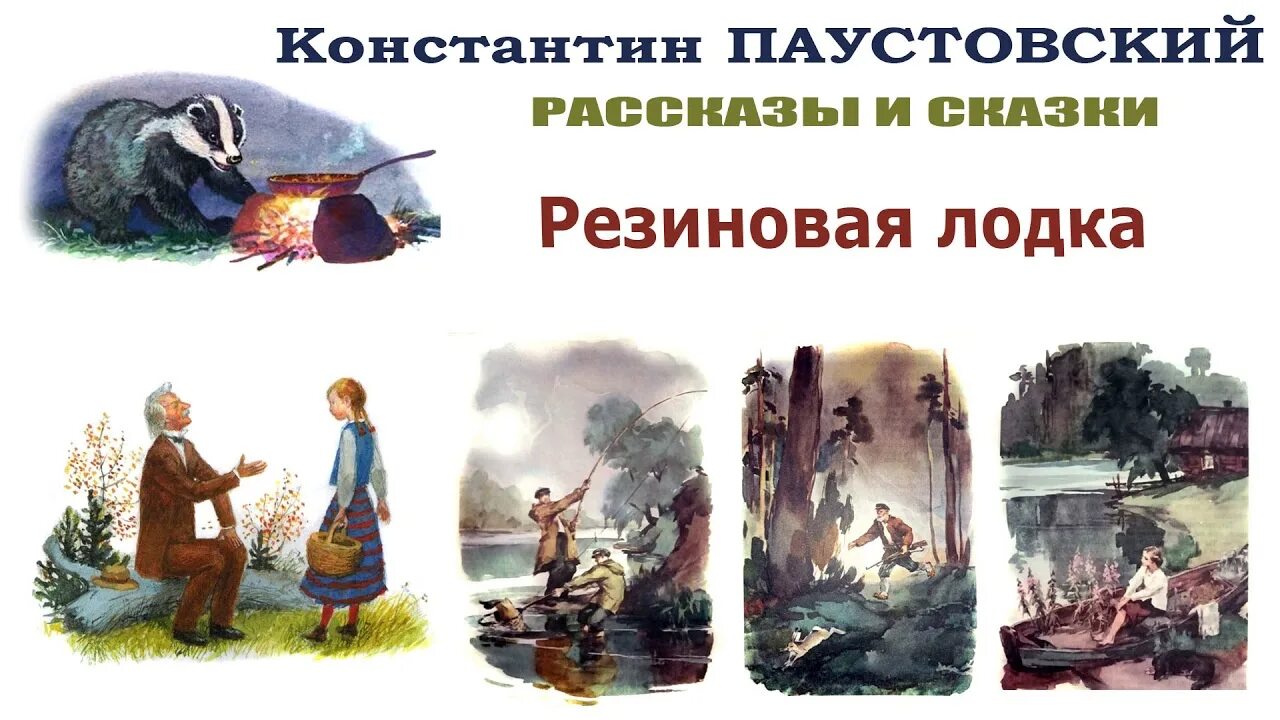 Константин ПАУСТОВСКИЙ
РАССКАЗЫ И СКАЗКИ
Резиновая лодка